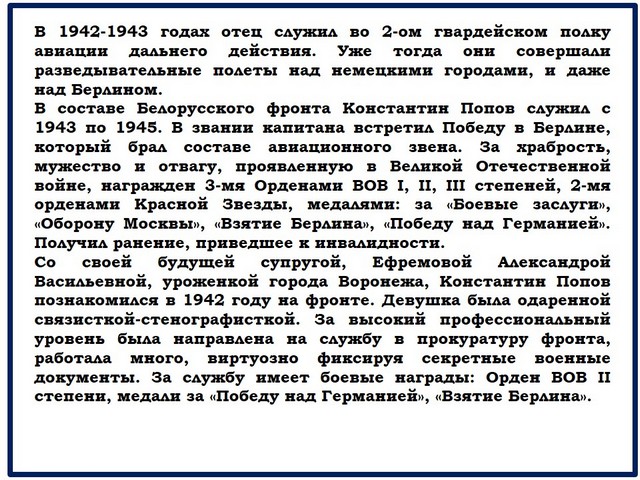 В 1942-1943 годах отец служил во 2-ом гвардейском полку авиации дальнего действия. Уже тогда они совершали разведывательные полеты над немецкими городами, и даже над Берлином.
В составе Белорусского фронта Константин Попов служил с 1943 по 1945. В звании капитана встретил Победу в Берлине, который брал составе авиационного звена. За храбрость, мужество и отвагу, проявленную в Великой Отечественной войне, награжден 3-мя Орденами ВОВ I, II, III степеней, 2-мя орденами Красной Звезды, медалями: за «Боевые заслуги», «Оборону Москвы», «Взятие Берлина», «Победу над Германией». Получил ранение, приведшее к инвалидности.
Со своей будущей супругой, Ефремовой Александрой Васильевной, уроженкой города Воронежа, Константин Попов познакомился в 1942 году на фронте. Девушка была одаренной связисткой-стенографисткой. За высокий профессиональный уровень была направлена на службу в прокуратуру фронта, работала много, виртуозно фиксируя секретные военные документы. За службу имеет боевые награды: Орден ВОВ II степени, медали за «Победу над Германией», «Взятие Берлина».